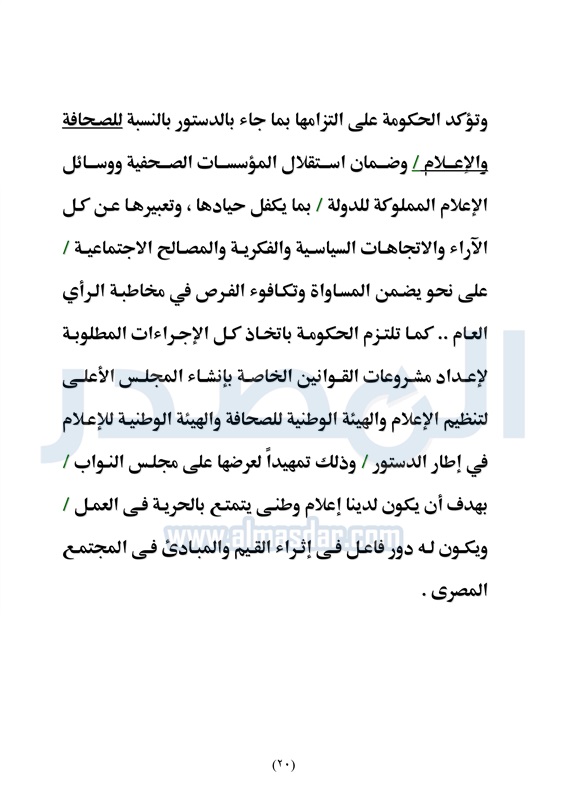 وتؤكد الحكومة على التزامها بما جاء بالدستور بالنسبة للصحافة والإعلام / وضمان استقلال المؤسسات الصحفية ووسائل الإعلام المملوكة للدولة / بما يكفل حيادها ، وتعبيرها عن كل الآراء والاتجاهات السياسية والفكرية والمصالح الاجتماعية / على نحو يضمن المساواة وتكافوء الفرص في مخاطبة الرأي العام .. كما تلتزم الحكومة باتخاذ كل الإجراءات المطلوبة لإعداد مشروعات القوانين الخاصة بإنشاء المجلس الأعلى لتنظيم الإعلام والهيئة الوطنية للصحافة والهيئة الوطنية للإعلام في إطار الدستور / وذلك تمهيداً لعرضها على مجلس النواب / بهدف أن يكون لدينا إعلام وطنى يتمتع بالحرية فى العمل / ويكون له دور فاعل فى إثراء القيم والمبادئ فى المجتمع المصرى .

www.almasdar.com

(٢٠)